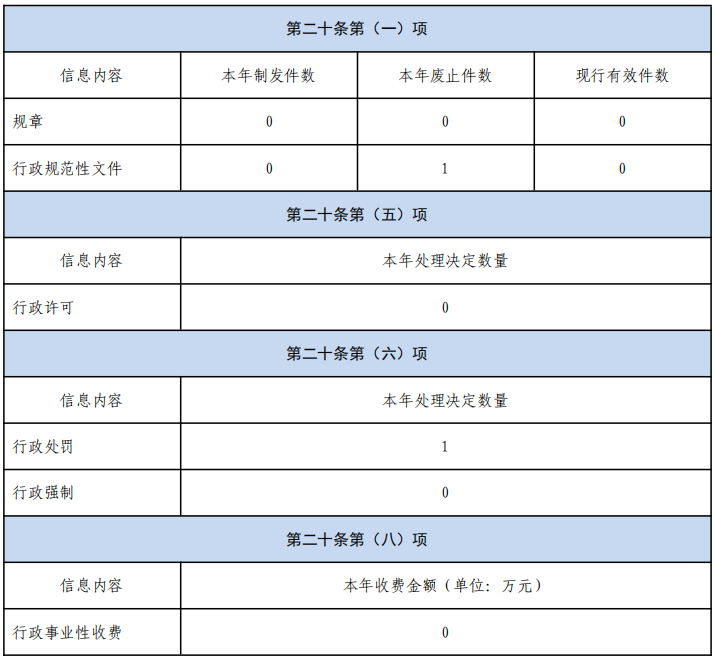 | 第二十条第（一）项 | | | |
|---|---|---|---|
| 信息内容 | 本年制发件数 | 本年废止件数 | 现行有效件数 |
| 规章 | 0 | 0 | 0 |
| 行政规范性文件 | 0 | 1 | 0 |
| 第二十条第（五）项 | | | |
| 信息内容 | 本年处理决定数量 | | |
| 行政许可 | 0 | | |
| 第二十条第（六）项 | | | |
| 信息内容 | 本年处理决定数量 | | |
| 行政处罚 | 1 | | |
| 行政强制 | 0 | | |
| 第二十条第（八）项 | | | |
| 信息内容 | 本年收费金额（单位：万元） | | |
| 行政事业性收费 | 0 | | |